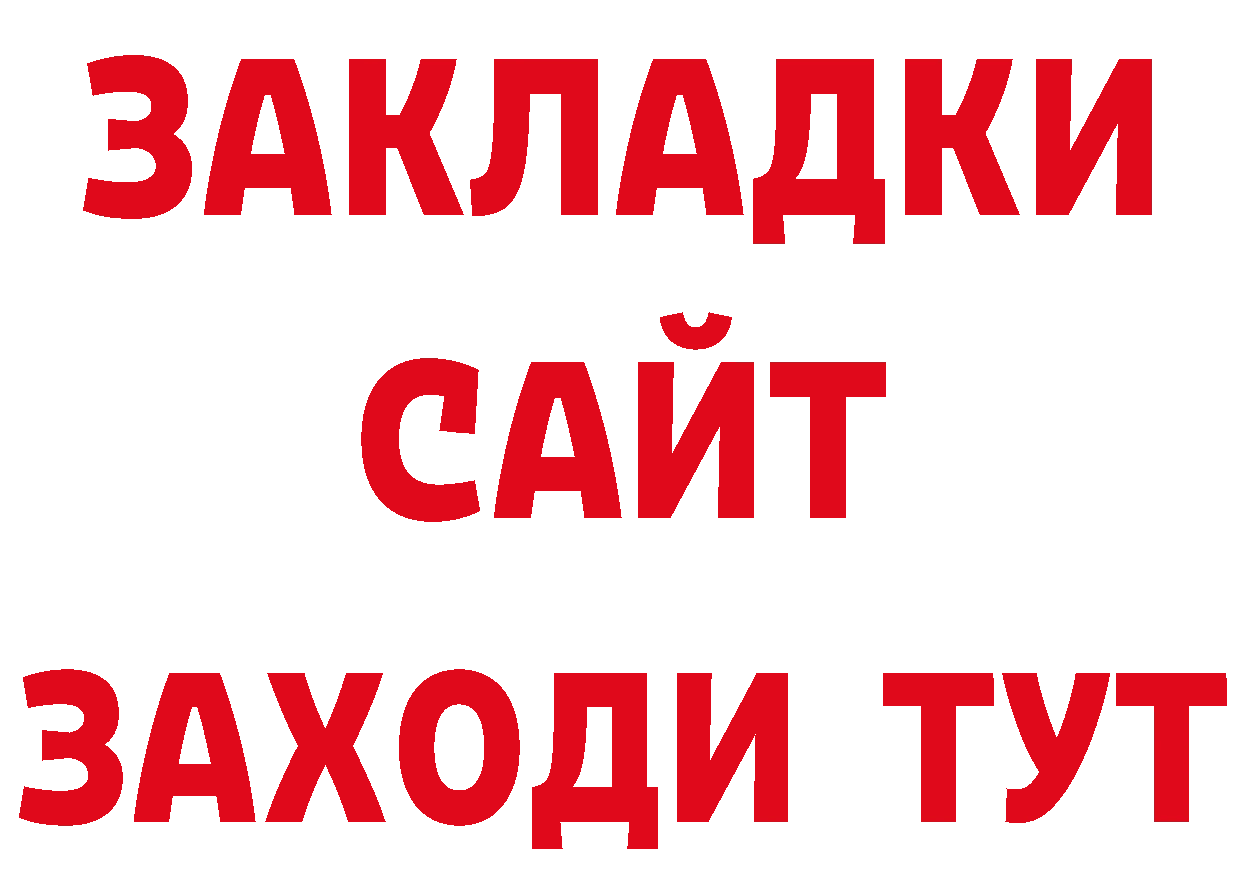 ЗАКЛАДКИ
САЙТ
ЗАХОДИ ТУТ